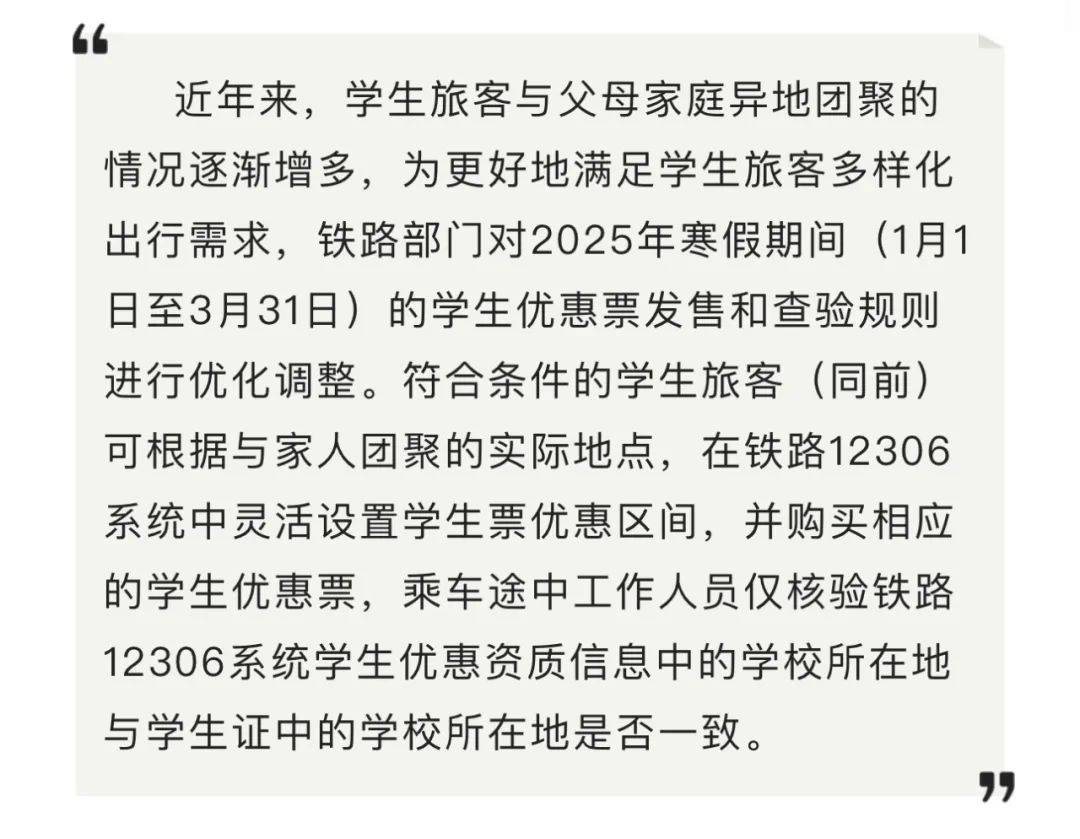 “

近年来，学生旅客与父母家庭异地团聚的情况逐渐增多，为更好地满足学生旅客多样化出行需求，铁路部门对2025年寒假期间（1月1日至3月31日）的学生优惠票发售和查验规则进行优化调整。符合条件的学生旅客（同前）可根据与家人团聚的实际地点，在铁路12306系统中灵活设置学生票优惠区间，并购买相应的学生优惠票，乘车途中工作人员仅核验铁路12306系统学生优惠资质信息中的学校所在地与学生证中的学校所在地是否一致。

”